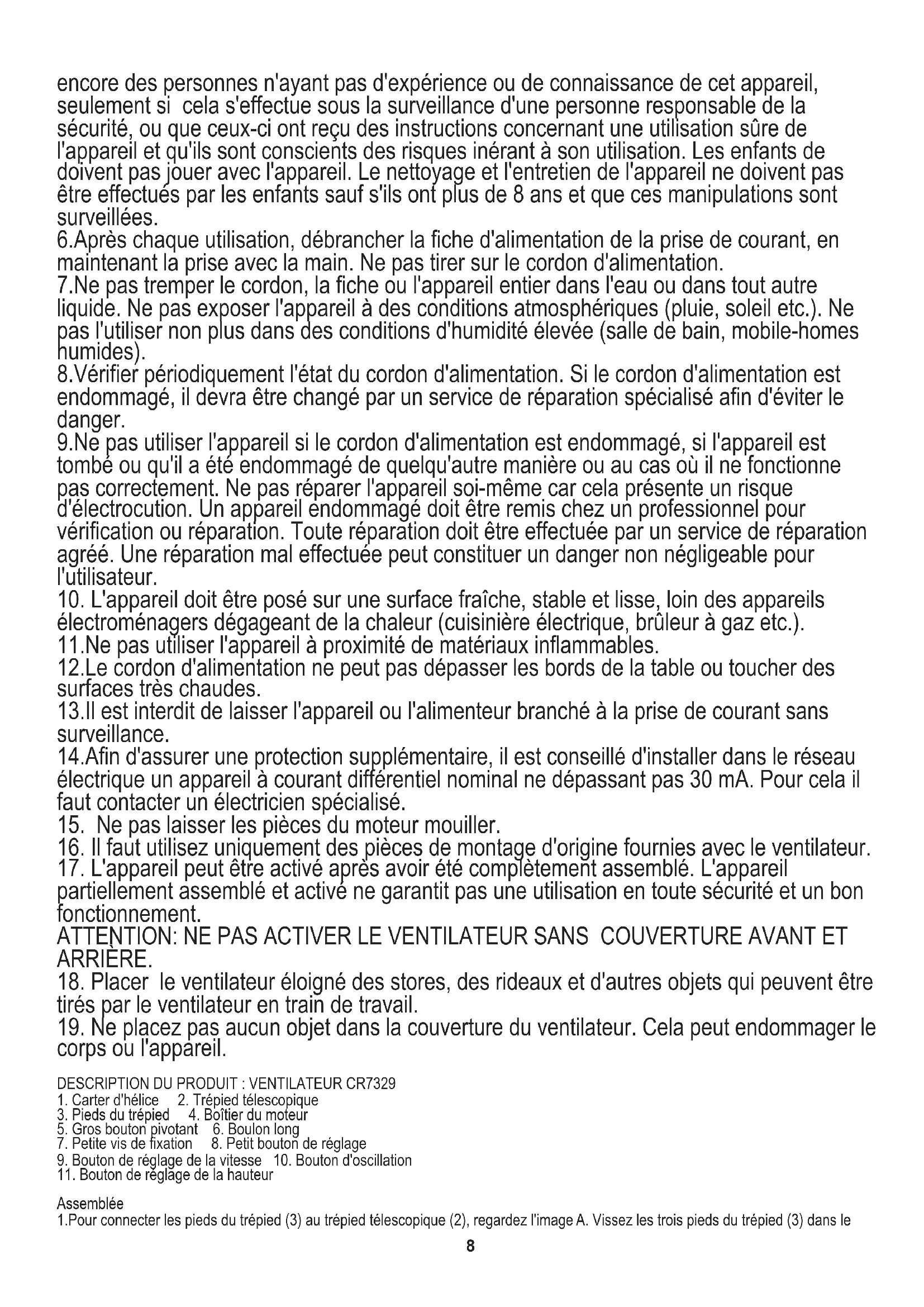 encore des personnes n'ayant pas d'expérience ou de connaissance de cet appareil, seulement si cela s'effectue sous la surveillance d'une personne responsable de la sécurité, ou que ceux-ci ont reçu des instructions concernant une utilisation sûre de l'appareil et qu'ils sont conscients des risques inérant à son utilisation. Les enfants de doivent pas jouer avec l'appareil. Le nettoyage et l'entretien de l'appareil ne doivent pas être effectués par les enfants sauf s'ils ont plus de 8 ans et que ces manipulations sont surveillées.
6.Après chaque utilisation, débrancher la fiche d'alimentation de la prise de courant, en maintenant la prise avec la main. Ne pas tirer sur le cordon d'alimentation.
7.Ne pas tremper le cordon, la fiche ou l'appareil entier dans l'eau ou dans tout autre liquide. Ne pas exposer l'appareil à des conditions atmosphériques (pluie, soleil etc.). Ne pas l'utiliser non plus dans des conditions d'humidité élevée (salle de bain, mobile-homes humides).
8.Vérifier périodiquement l'état du cordon d'alimentation. Si le cordon d'alimentation est endommagé, il devra être changé par un service de réparation spécialisé afin d'éviter le danger.
9.Ne pas utiliser l'appareil si le cordon d'alimentation est endommagé, si l'appareil est tombé ou qu'il a été endommagé de quelqu'autre manière ou au cas où il ne fonctionne pas correctement. Ne pas réparer l'appareil soi-même car cela présente un risque d'électrocution. Un appareil endommagé doit être remis chez un professionnel pour vérification ou réparation. Toute réparation doit être effectuée par un service de réparation agréé. Une réparation mal effectuée peut constituer un danger non négligeable pour l'utilisateur.
10. L'appareil doit être posé sur une surface fraîche, stable et lisse, loin des appareils électroménagers dégageant de la chaleur (cuisinière électrique, brûleur à gaz etc.).
11.Ne pas utiliser l'appareil à proximité de matériaux inflammables.
12.Le cordon d'alimentation ne peut pas dépasser les bords de la table ou toucher des surfaces très chaudes.
13.Il est interdit de laisser l'appareil ou l'alimenteur branché à la prise de courant sans surveillance.
14.Afin d'assurer une protection supplémentaire, il est conseillé d'installer dans le réseau électrique un appareil à courant différentiel nominal ne dépassant pas 30 mA. Pour cela il faut contacter un électricien spécialisé.
15. Ne pas laisser les pièces du moteur mouiller.
16. Il faut utilisez uniquement des pièces de montage d'origine fournies avec le ventilateur.
17. L'appareil peut être activé après avoir été complètement assemblé. L'appareil partiellement assemblé et activé ne garantit pas une utilisation en toute sécurité et un bon fonctionnement.
ATTENTION: NE PAS ACTIVER LE VENTILATEUR SANS COUVERTURE AVANT ET ARRIÈRE.
18. Placer le ventilateur éloigné des stores, des rideaux et d'autres objets qui peuvent être tirés par le ventilateur en train de travail.
19. Ne placez pas aucun objet dans la couverture du ventilateur. Cela peut endommager le corps ou l'appareil.

DESCRIPTION DU PRODUIT : VENTILATEUR CR7329
1. Carter d'hélice 2. Trépied télescopique
3. Pieds du trépied 4. Boîtier du moteur
5. Gros bouton pivotant 6. Boulon long
7. Petite vis de fixation 8. Petit bouton de réglage
9. Bouton de réglage de la vitesse 10. Bouton d'oscillation
11. Bouton de réglage de la hauteur

Assemblée
1.Pour connecter les pieds du trépied (3) au trépied télescopique (2), regardez l'image A. Vissez les trois pieds du trépied (3) dans le

8